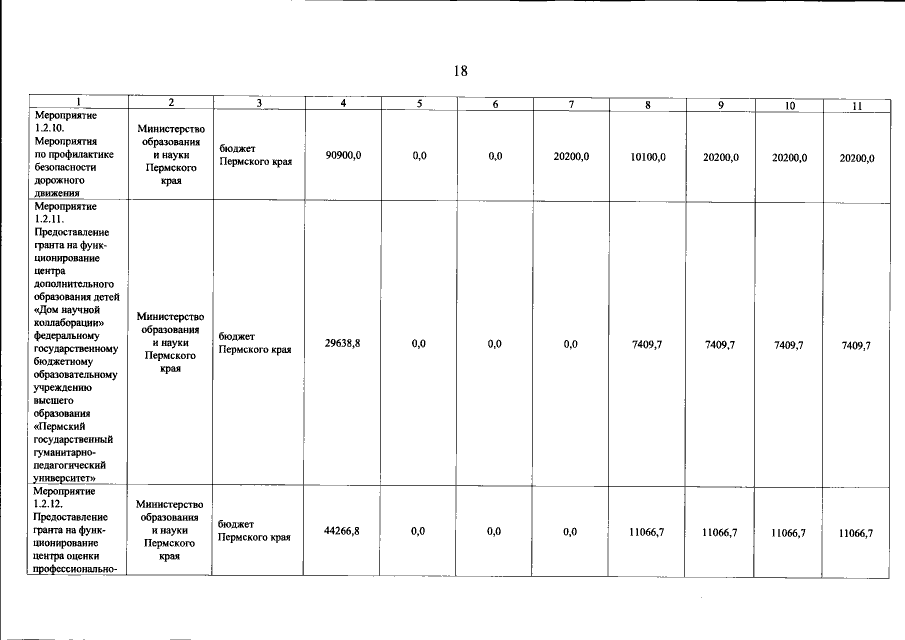 18

| 1 | 2 | 3 | 4 | 5 | 6 | 7 | 8 | 9 | 10 | 11 |
|---|---|---|---|---|---|---|---|---|---|---|
| Мероприятие 1.2.10. Мероприятия по профилактике безопасности дорожного движения | Министерство образования и науки Пермского края | бюджет Пермского края | 90900,0 | 0,0 | 0,0 | 20200,0 | 10100,0 | 20200,0 | 20200,0 | 20200,0 |
| Мероприятие 1.2.11. Предоставление гранта на функционирование центра дополнительного образования детей «Дом научной коллаборации» федеральному государственному бюджетному образовательному учреждению высшего образования «Пермский государственный гуманитарно-педагогический университет» | Министерство образования и науки Пермского края | бюджет Пермского края | 29638,8 | 0,0 | 0,0 | 0,0 | 7409,7 | 7409,7 | 7409,7 | 7409,7 |
| Мероприятие 1.2.12. Предоставление гранта на функционирование центра оценки профессионально- | Министерство образования и науки Пермского края | бюджет Пермского края | 44266,8 | 0,0 | 0,0 | 0,0 | 11066,7 | 11066,7 | 11066,7 | 11066,7 |